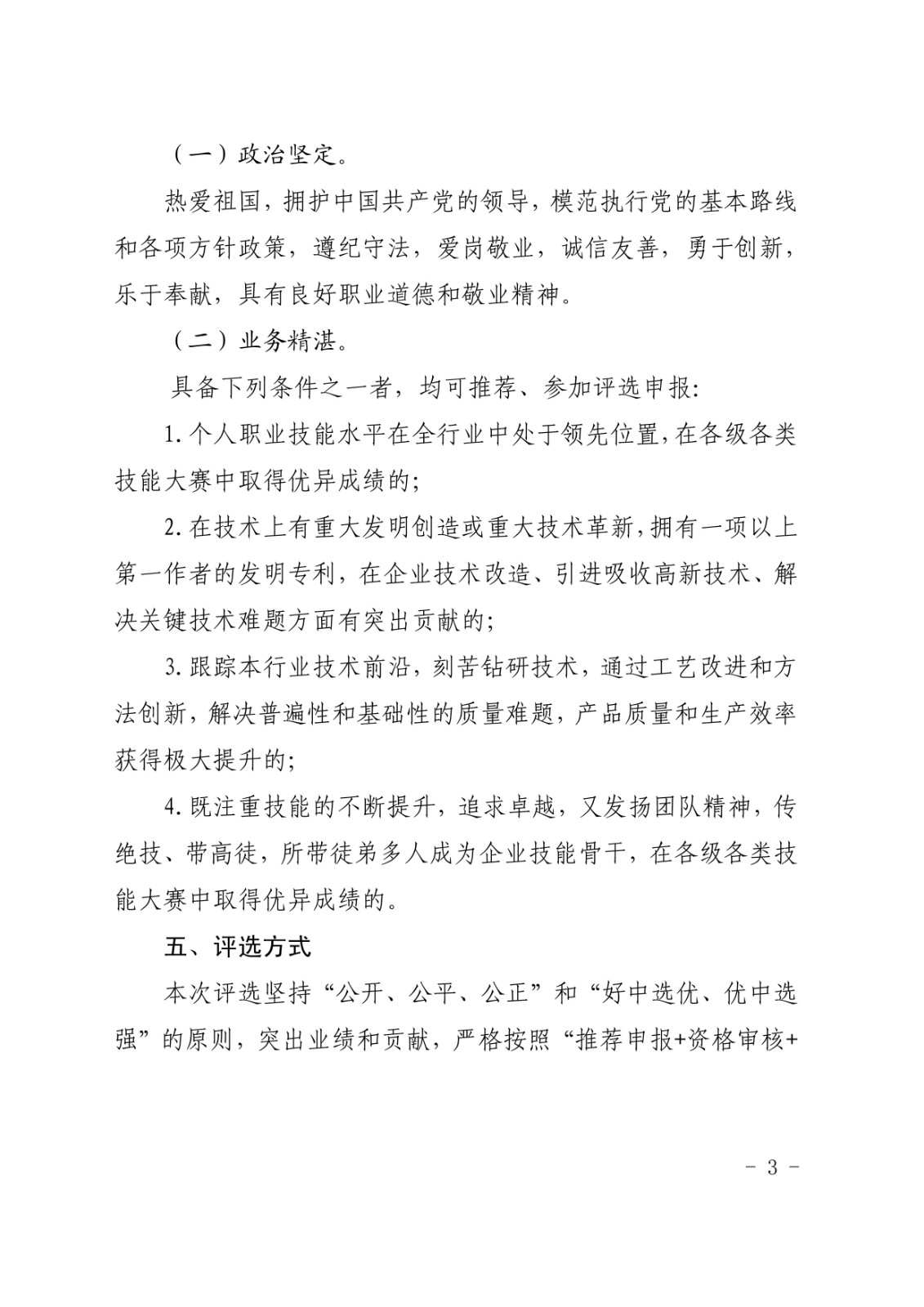 （一）政治坚定。

热爱祖国，拥护中国共产党的领导，模范执行党的基本路线和各项方针政策，遵纪守法，爱岗敬业，诚信友善，勇于创新，乐于奉献，具有良好职业道德和敬业精神。

（二）业务精湛。

具备下列条件之一者，均可推荐、参加评选申报：

1.个人职业技能水平在全行业中处于领先位置，在各级各类技能大赛中取得优异成绩的；

2.在技术上有重大发明创造或重大技术革新，拥有一项以上第一作者的发明专利，在企业技术改造、引进吸收高新技术、解决关键技术难题方面有突出贡献的；

3.跟踪本行业技术前沿，刻苦钻研技术，通过工艺改进和方法创新，解决普遍性和基础性的质量难题，产品质量和生产效率获得极大提升的；

4.既注重技能的不断提升，追求卓越，又发扬团队精神，传绝技、带高徒，所带徒弟多人成为企业技能骨干，在各级各类技能大赛中取得优异成绩的。

五、评选方式

本次评选坚持“公开、公平、公正”和“好中选优、优中选强”的原则，突出业绩和贡献，严格按照“推荐申报+资格审核+

- 3 -